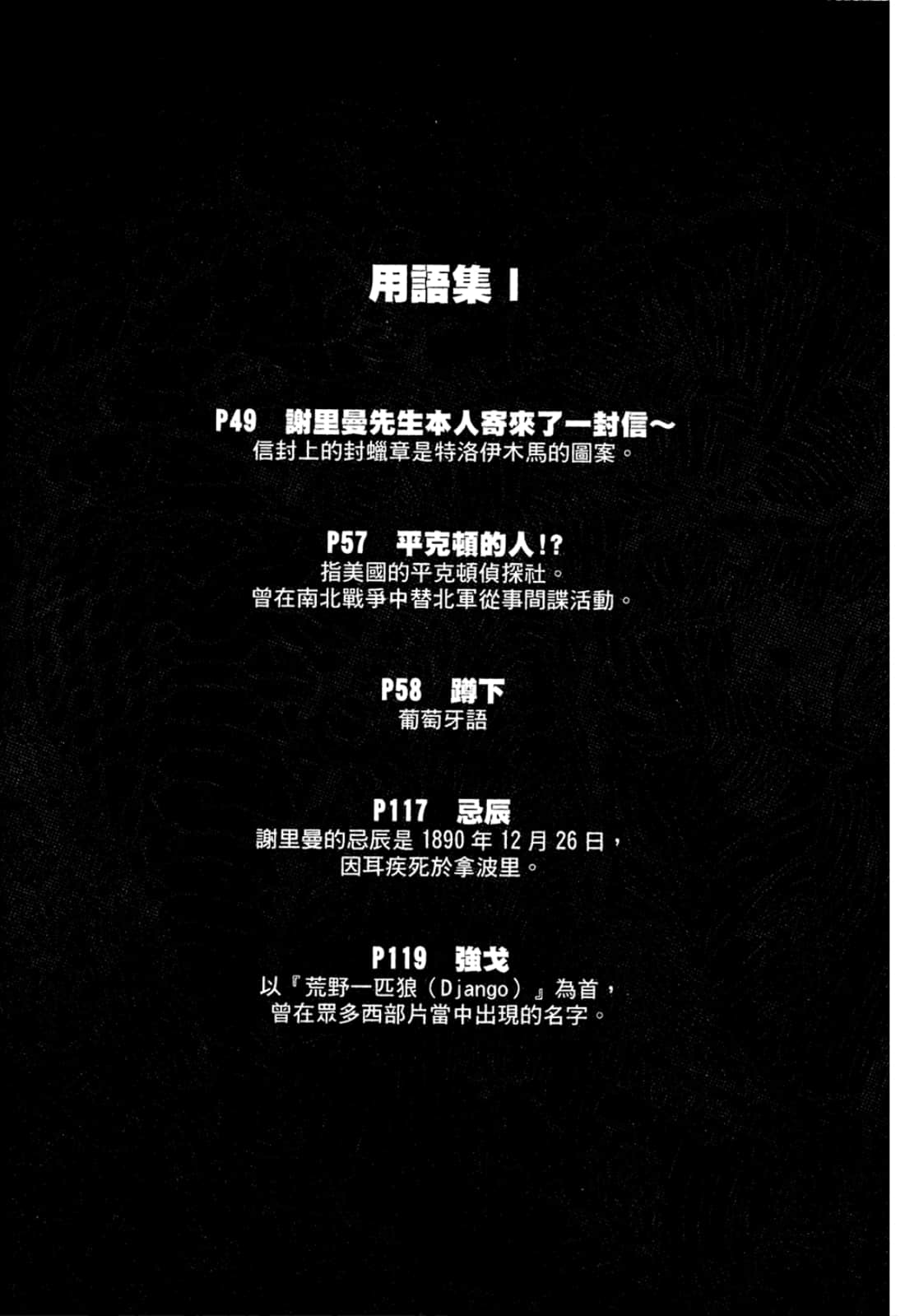 用語集 I

P49 謝里曼先生本人寄來了一封信～
信封上的封蠟章是特洛伊木馬的圖案。

P57 平克頓的人!?
指美國的平克頓偵探社。
曾在南北戰爭中替北軍從事間諜活動。

P58 蹲下
葡萄牙語

P117 忌辰
謝里曼的忌辰是1890年12月26日，
因耳疾死於拿波里。

P119 強戈
以『荒野一匹狼（Django）』為首，
曾在眾多西部片當中出現的名字。